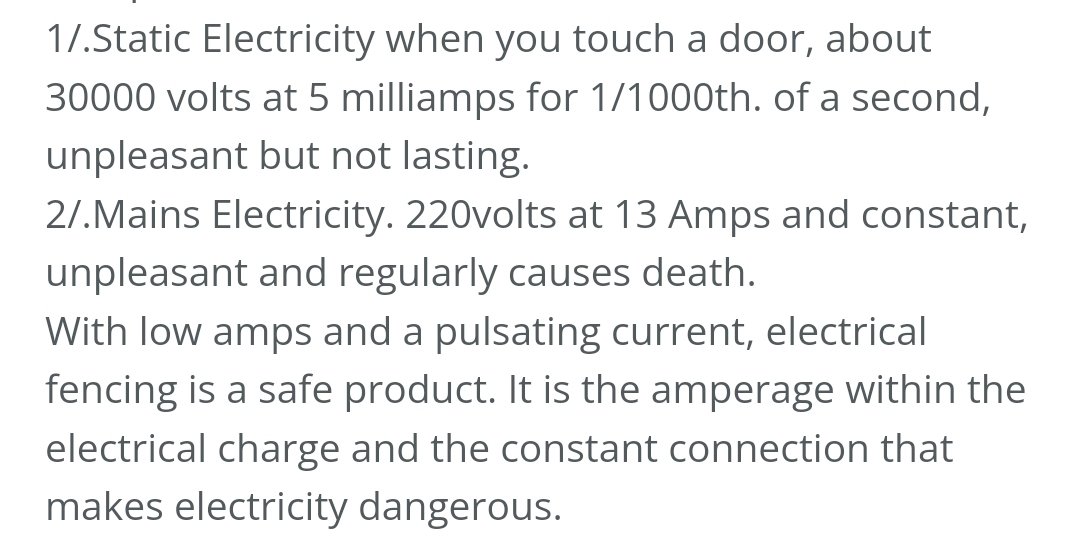 1/.Static Electricity when you touch a door, about 30000 volts at 5 milliamps for 1/1000th. of a second, unpleasant but not lasting.
2/.Mains Electricity. 220volts at 13 Amps and constant, unpleasant and regularly causes death.
With low amps and a pulsating current, electrical fencing is a safe product. It is the amperage within the electrical charge and the constant connection that makes electricity dangerous.